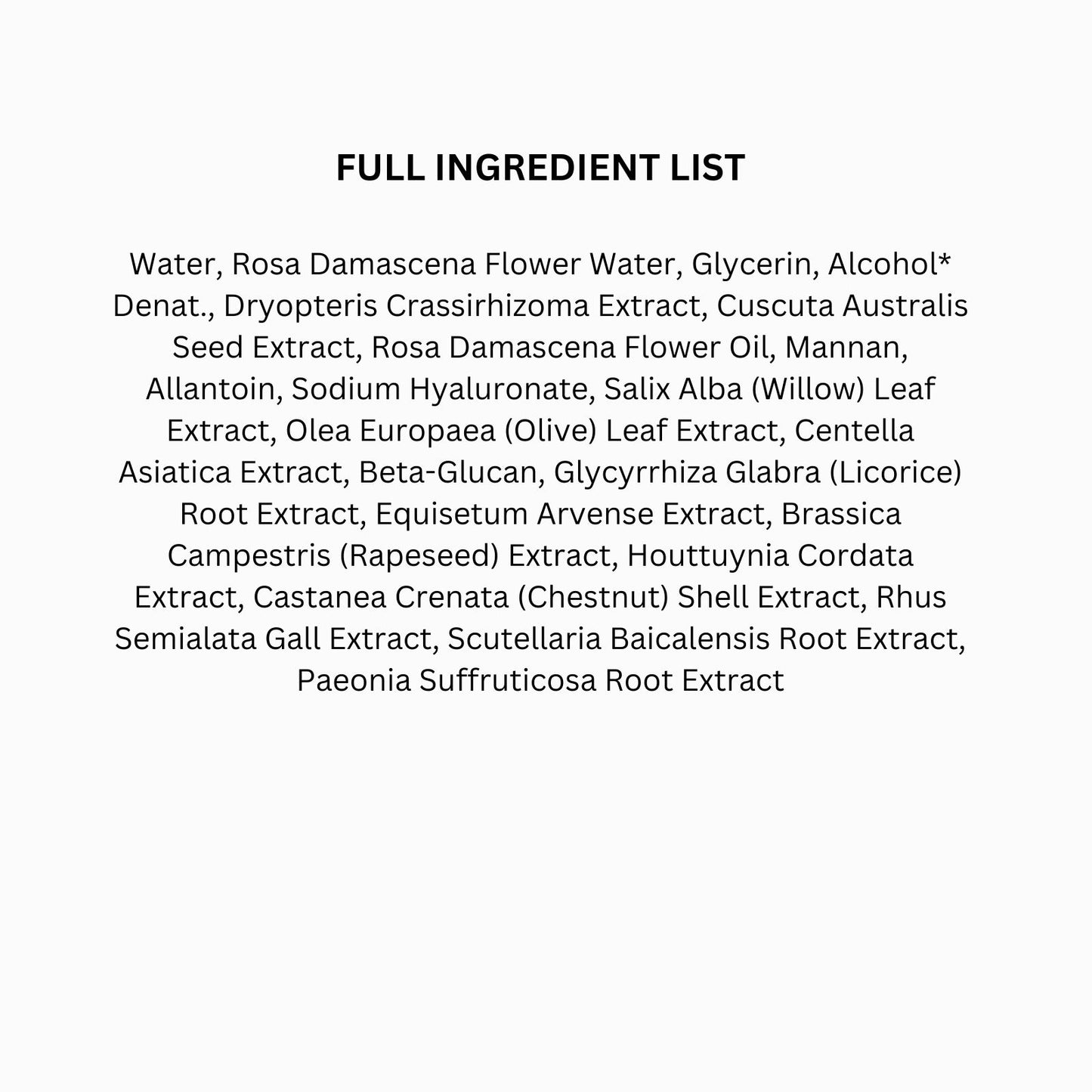 FULL INGREDIENT LIST

Water, Rosa Damascena Flower Water, Glycerin, Alcohol* Denat., Dryopteris Crassirhizoma Extract, Cuscuta Australis Seed Extract, Rosa Damascena Flower Oil, Mannan, Allantoin, Sodium Hyaluronate, Salix Alba (Willow) Leaf Extract, Olea Europaea (Olive) Leaf Extract, Centella Asiatica Extract, Beta-Glucan, Glycyrrhiza Glabra (Licorice) Root Extract, Equisetum Arvense Extract, Brassica Campestris (Rapeseed) Extract, Houttuynia Cordata Extract, Castanea Crenata (Chestnut) Shell Extract, Rhus Semialata Gall Extract, Scutellaria Baicalensis Root Extract, Paeonia Suffruticosa Root Extract